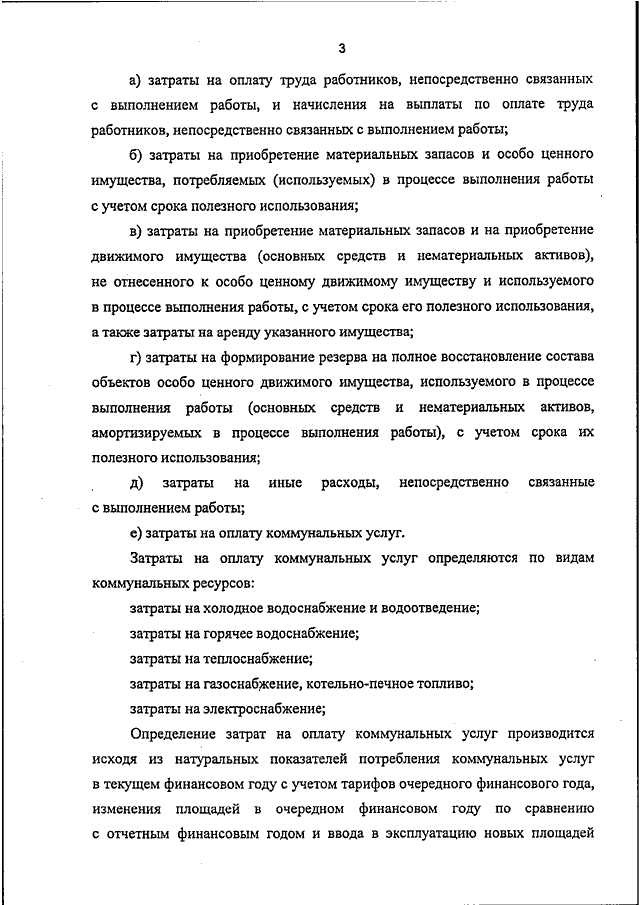 3

а) затраты на оплату труда работников, непосредственно связанных с выполнением работы, и начисления на выплаты по оплате труда работников, непосредственно связанных с выполнением работы;

б) затраты на приобретение материальных запасов и особо ценного имущества, потребляемых (используемых) в процессе выполнения работы с учетом срока полезного использования;

в) затраты на приобретение материальных запасов и на приобретение движимого имущества (основных средств и нематериальных активов), не отнесенного к особо ценному движимому имуществу и используемого в процессе выполнения работы, с учетом срока его полезного использования, а также затраты на аренду указанного имущества;

г) затраты на формирование резерва на полное восстановление состава объектов особо ценного движимого имущества, используемого в процессе выполнения работы (основных средств и нематериальных активов, амортизируемых в процессе выполнения работы), с учетом срока их полезного использования;

д) затраты на иные расходы, непосредственно связанные с выполнением работы;

е) затраты на оплату коммунальных услуг.

Затраты на оплату коммунальных услуг определяются по видам коммунальных ресурсов:

затраты на холодное водоснабжение и водоотведение;

затраты на горячее водоснабжение;

затраты на теплоснабжение;

затраты на газоснабжение, котельно-печное топливо;

затраты на электроснабжение;

Определение затрат на оплату коммунальных услуг производится исходя из натуральных показателей потребления коммунальных услуг в текущем финансовом году с учетом тарифов очередного финансового года, изменения площадей в очередном финансовом году по сравнению с отчетным финансовым годом и ввода в эксплуатацию новых площадей